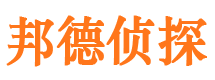 邦德侦探